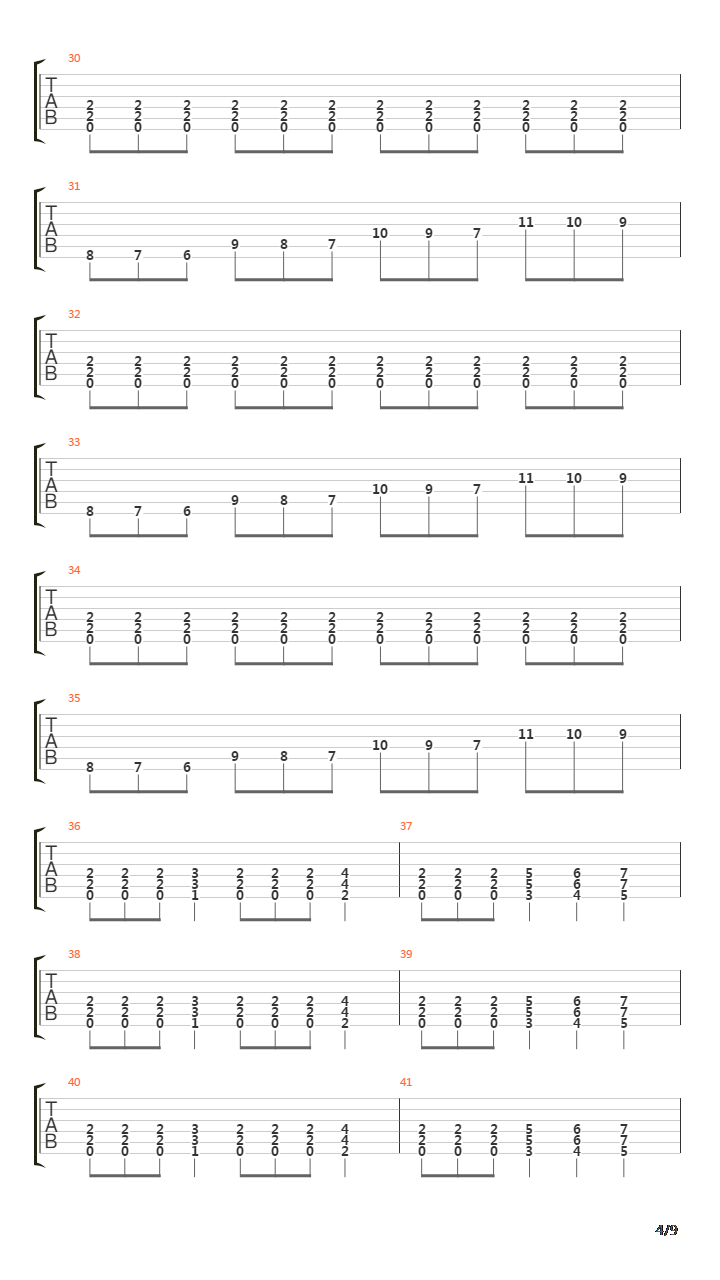 30
T
A
B
2 2 2 2 2 2 2 2 2 2 2 2
2 2 2 2 2 2 2 2 2 2 2 2
0 0 0 0 0 0 0 0 0 0 0 0

31
T
A
B
8 7 6 9 8 7 10 9 7 11 10 9

32
T
A
B
2 2 2 2 2 2 2 2 2 2 2 2
2 2 2 2 2 2 2 2 2 2 2 2
0 0 0 0 0 0 0 0 0 0 0 0

33
T
A
B
8 7 6 9 8 7 10 9 7 11 10 9

34
T
A
B
2 2 2 2 2 2 2 2 2 2 2 2
2 2 2 2 2 2 2 2 2 2 2 2
0 0 0 0 0 0 0 0 0 0 0 0

35
T
A
B
8 7 6 9 8 7 10 9 7 11 10 9

36
T
A
B
2 2 2 3 2 2 2 4
2 2 2 3 2 2 2 4
0 0 0 1 0 0 0 2

37
2 2 2 5 6 7
2 2 2 5 6 7
0 0 0 3 4 5

38
T
A
B
2 2 2 3 2 2 2 4
2 2 2 3 2 2 2 4
0 0 0 1 0 0 0 2

39
2 2 2 5 6 7
2 2 2 5 6 7
0 0 0 3 4 5

40
T
A
B
2 2 2 3 2 2 2 4
2 2 2 3 2 2 2 4
0 0 0 1 0 0 0 2

41
2 2 2 5 6 7
2 2 2 5 6 7
0 0 0 3 4 5

4/9